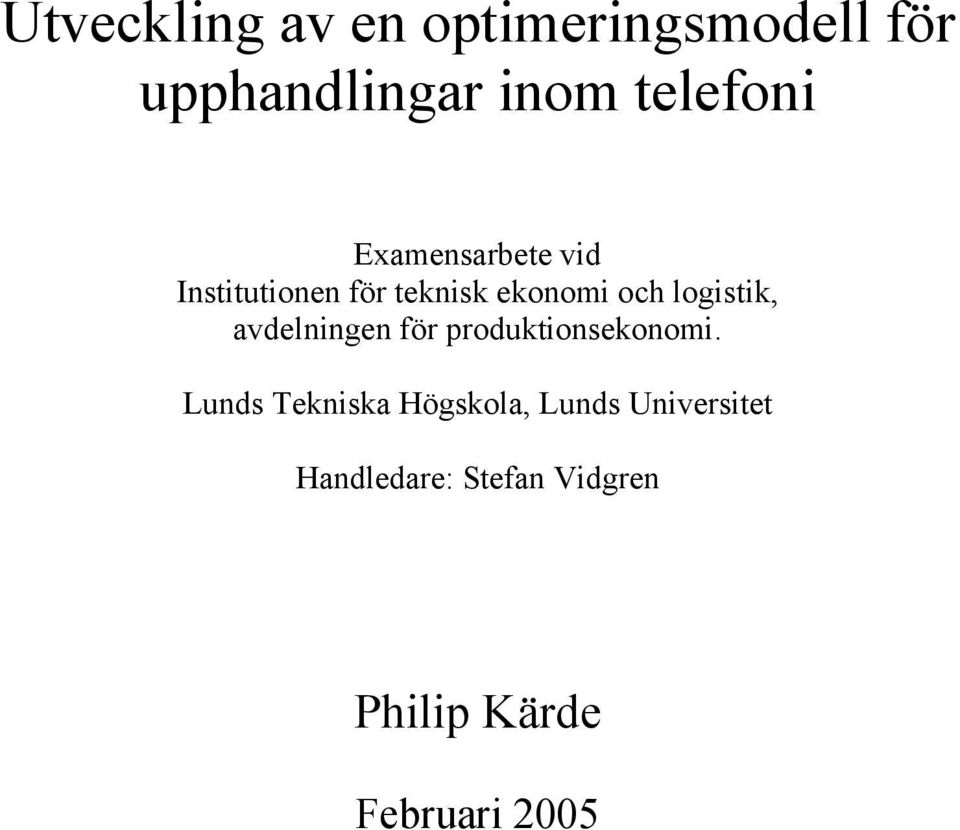 Utveckling av en optimeringsmodell för upphandlingar inom telefoni

Examensarbete vid
Institutionen för teknisk ekonomi och logistik,
avdelningen för produktionsekonomi.

Lunds Tekniska Högskola, Lunds Universitet

Handledare: Stefan Vidgren

Philip Kärde

Februari 2005